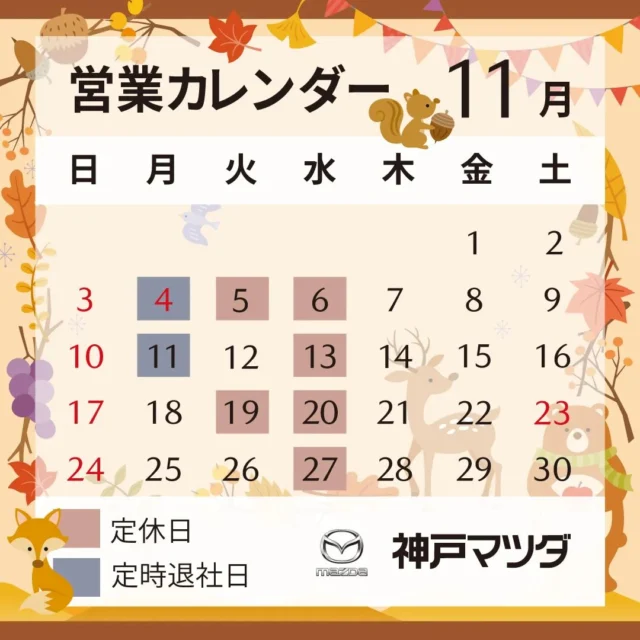 営業カレンダー 11月

| 日 | 月 | 火 | 水 | 木 | 金 | 土 |
|---|---|---|---|---|---|---|
| | | | | | 1 | 2 |
| 3 | 4 | 5 | 6 | 7 | 8 | 9 |
| 10 | 11 | 12 | 13 | 14 | 15 | 16 |
| 17 | 18 | 19 | 20 | 21 | 22 | 23 |
| 24 | 25 | 26 | 27 | 28 | 29 | 30 |

定休日
定時退社日

mazda
神戸マツダ